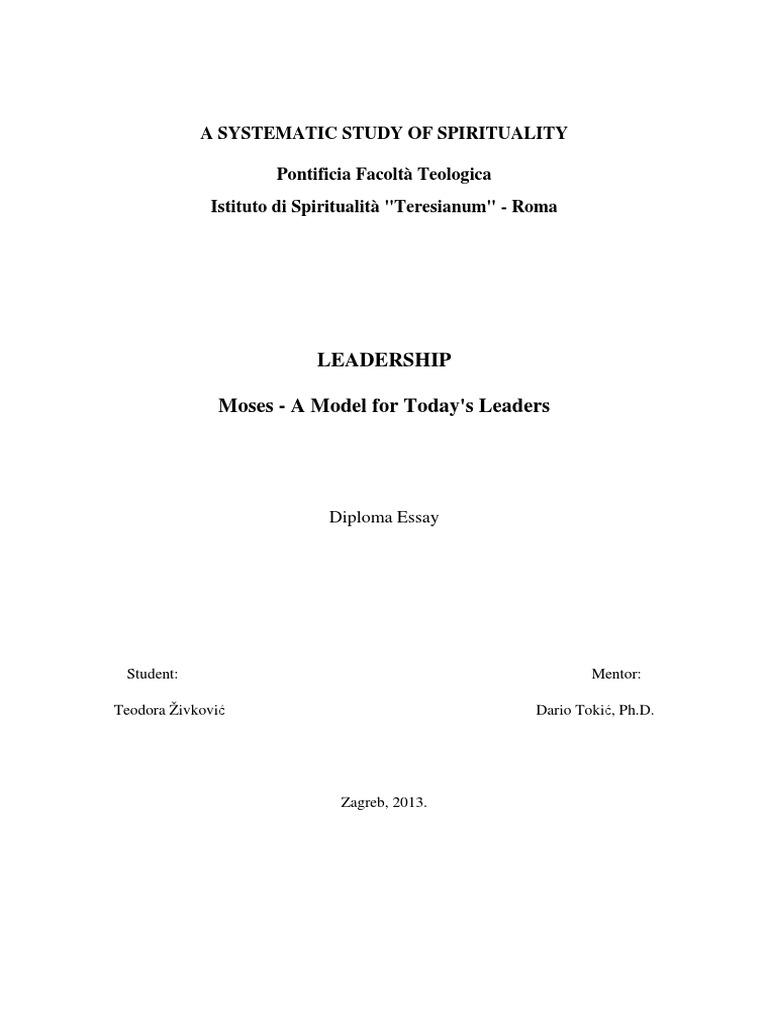 A SYSTEMATIC STUDY OF SPIRITUALITY

Pontificia Facoltà Teologica

Istituto di Spiritualità "Teresianum" - Roma

LEADERSHIP

Moses - A Model for Today's Leaders

Diploma Essay

Student:

Teodora Živković

Mentor:

Dario Tokić, Ph.D.

Zagreb, 2013.